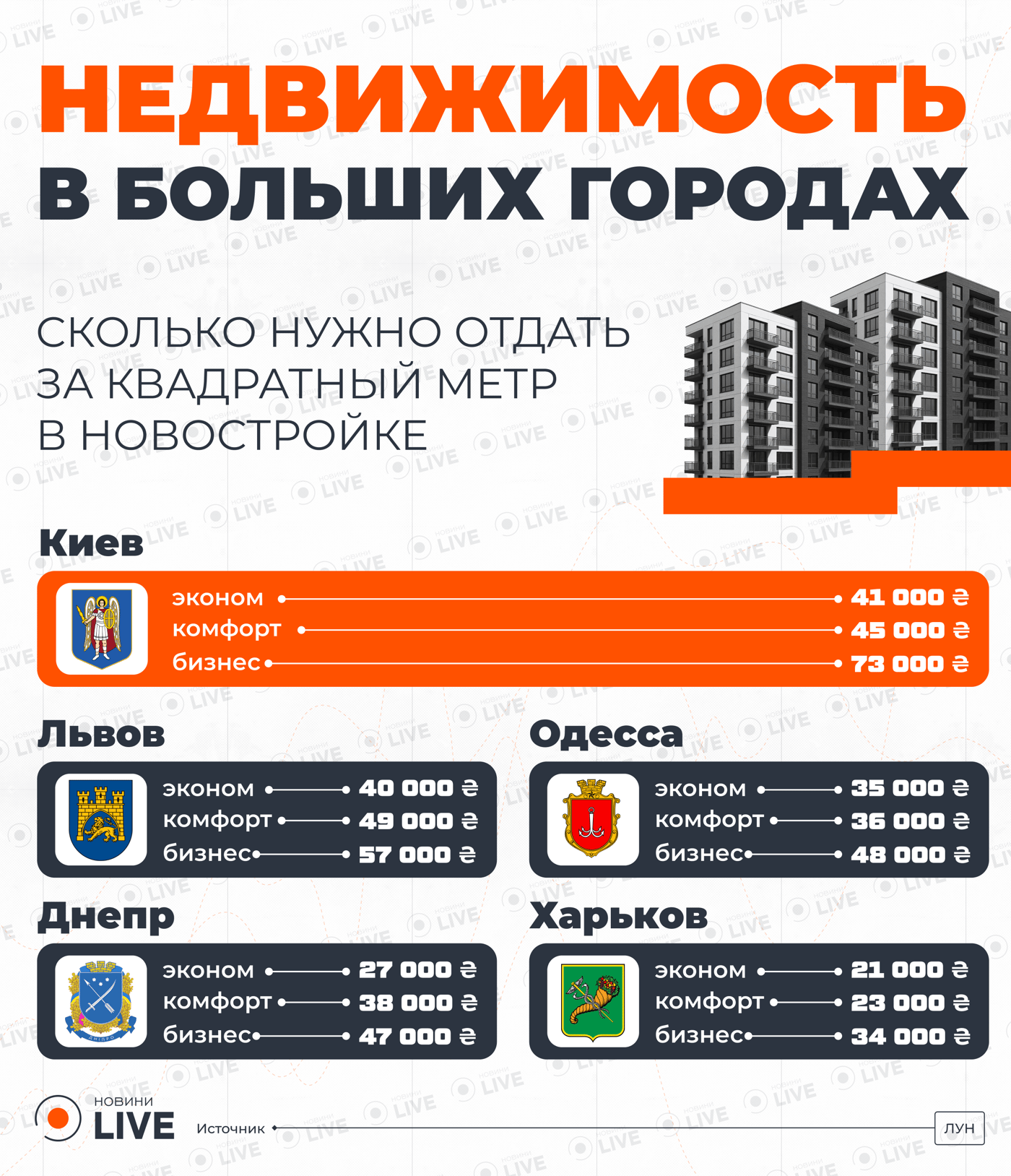 НЕДВИЖИМОСТЬ В БОЛЬШИХ ГОРОДАХ

СКОЛЬКО НУЖНО ОТДАТЬ ЗА КВАДРАТНЫЙ МЕТР В НОВОСТРОЙКЕ

Киев
эконом 41 000 ₴
комфорт 45 000 ₴
бизнес 73 000 ₴

Львов
эконом 40 000 ₴
комфорт 49 000 ₴
бизнес 57 000 ₴

Одесса
эконом 35 000 ₴
комфорт 36 000 ₴
бизнес 48 000 ₴

Днепр
эконом 27 000 ₴
комфорт 38 000 ₴
бизнес 47 000 ₴

Харьков
эконом 21 000 ₴
комфорт 23 000 ₴
бизнес 34 000 ₴

НОВИНИ LIVE
Источник ЛУН